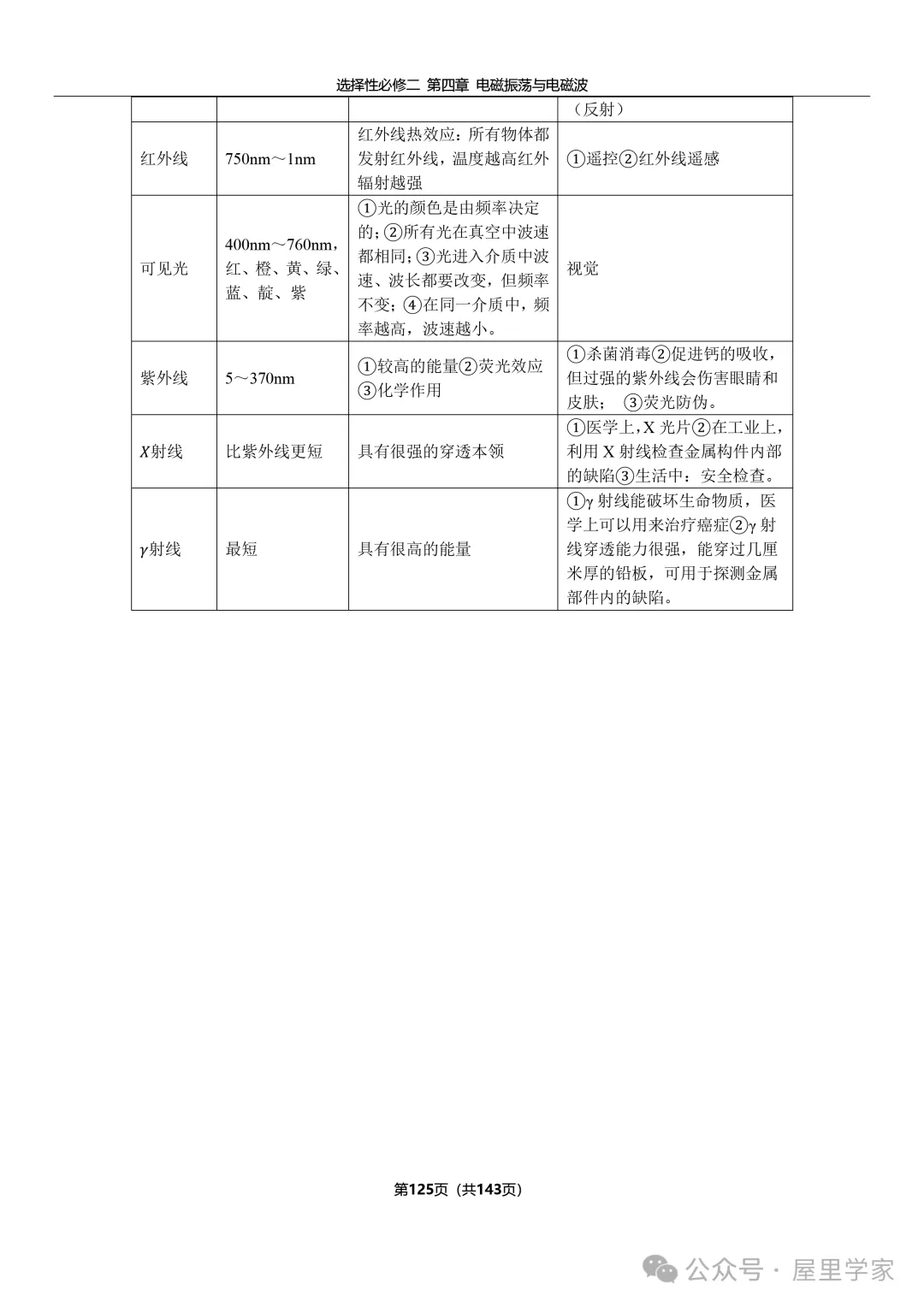 选择性必修二 第四章 电磁振荡与电磁波

| | | | （反射） |
|---|---|---|---|
| 红外线 | 750nm～1nm | 红外线热效应：所有物体都发射红外线，温度越高红外辐射越强 | ①遥控②红外线遥感 |
| 可见光 | 400nm～760nm，红、橙、黄、绿、蓝、靛、紫 | ①光的颜色是由频率决定的；②所有光在真空中波速都相同；③光进入介质中波速、波长都要改变，但频率不变；④在同一介质中，频率越高，波速越小。 | 视觉 |
| 紫外线 | 5～370nm | ①较高的能量②荧光效应③化学作用 | ①杀菌消毒②促进钙的吸收，但过强的紫外线会伤害眼睛和皮肤； ③荧光防伪。 |
| $X$射线 | 比紫外线更短 | 具有很强的穿透本领 | ①医学上，X 光片②在工业上，利用 X 射线检查金属构件内部的缺陷③生活中：安全检查。 |
| $\gamma$射线 | 最短 | 具有很高的能量 | ①γ 射线能破坏生命物质，医学上可以用来治疗癌症②γ 射线穿透能力很强，能穿过几厘米厚的铅板，可用于探测金属部件内的缺陷。 |

第125页（共143页）

公众号 · 屋里学家